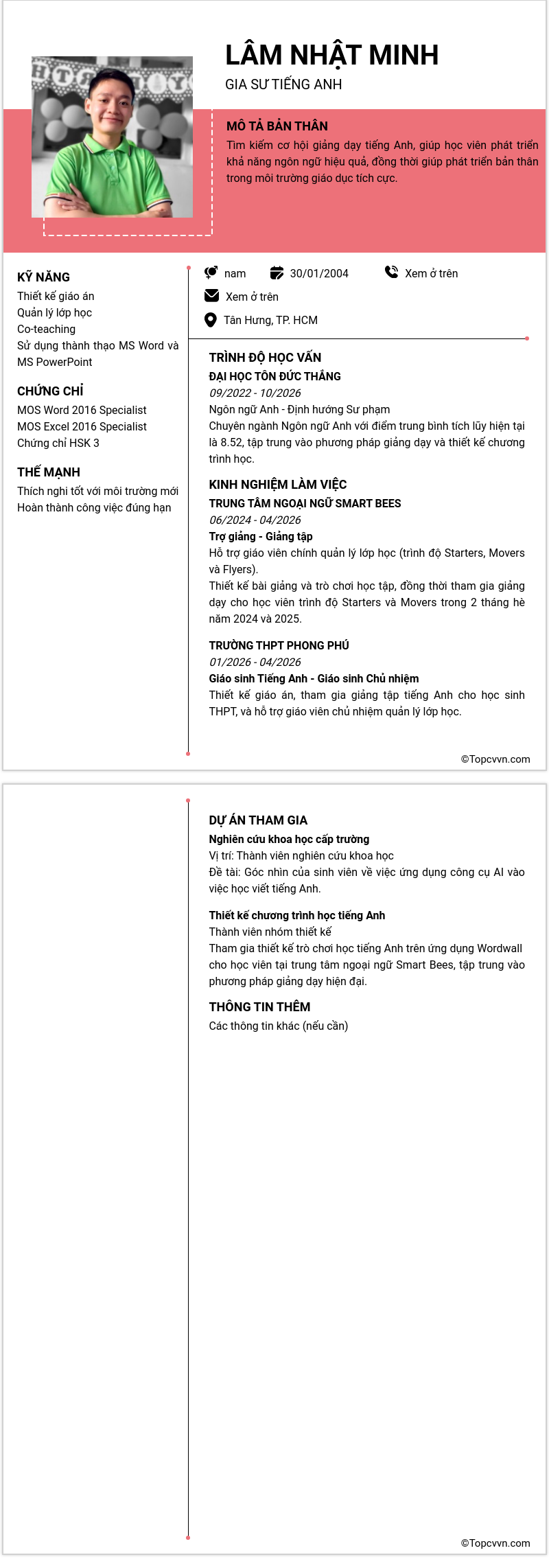 LÂM NHẬT MINH
GIA SƯ TIẾNG ANH

MÔ TẢ BẢN THÂN
Tìm kiếm cơ hội giảng dạy tiếng Anh, giúp học viên phát triển khả năng ngôn ngữ hiệu quả, đồng thời giúp phát triển bản thân trong môi trường giáo dục tích cực.

KỸ NĂNG
Thiết kế giáo án
Quản lý lớp học
Co-teaching
Sử dụng thành thạo MS Word và MS PowerPoint

CHỨNG CHỈ
MOS Word 2016 Specialist
MOS Excel 2016 Specialist
Chứng chỉ HSK 3

THẾ MẠNH
Thích nghi tốt với môi trường mới
Hoàn thành công việc đúng hạn

nam
30/01/2004
Xem ở trên
Xem ở trên
Tân Hưng, TP. HCM

TRÌNH ĐỘ HỌC VẤN
ĐẠI HỌC TÔN ĐỨC THẮNG
09/2022 - 10/2026
Ngôn ngữ Anh - Định hướng Sư phạm
Chuyên ngành Ngôn ngữ Anh với điểm trung bình tích lũy hiện tại là 8.52, tập trung vào phương pháp giảng dạy và thiết kế chương trình học.

KINH NGHIỆM LÀM VIỆC
TRUNG TÂM NGOẠI NGỮ SMART BEES
06/2024 - 04/2026
Trợ giảng - Giảng tập
Hỗ trợ giáo viên chính quản lý lớp học (trình độ Starters, Movers và Flyers).
Thiết kế bài giảng và trò chơi học tập, đồng thời tham gia giảng dạy cho học viên trình độ Starters và Movers trong 2 tháng hè năm 2024 và 2025.

TRƯỜNG THPT PHONG PHÚ
01/2026 - 04/2026
Giáo sinh Tiếng Anh - Giáo sinh Chủ nhiệm
Thiết kế giáo án, tham gia giảng tập tiếng Anh cho học sinh THPT, và hỗ trợ giáo viên chủ nhiệm quản lý lớp học.

©Topcvvn.com

DỰ ÁN THAM GIA
Nghiên cứu khoa học cấp trường
Vị trí: Thành viên nghiên cứu khoa học
Đề tài: Góc nhìn của sinh viên về việc ứng dụng công cụ AI vào việc học viết tiếng Anh.

Thiết kế chương trình học tiếng Anh
Thành viên nhóm thiết kế
Tham gia thiết kế trò chơi học tiếng Anh trên ứng dụng Wordwall cho học viên tại trung tâm ngoại ngữ Smart Bees, tập trung vào phương pháp giảng dạy hiện đại.

THÔNG TIN THÊM
Các thông tin khác (nếu cần)

©Topcvvn.com